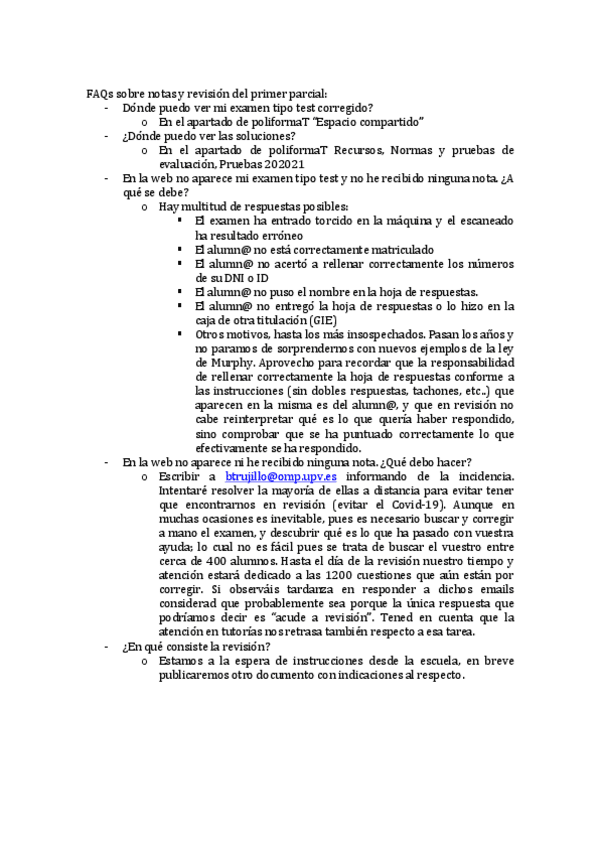 FAQs sobre notas y revisión del primer parcial:
- Dónde puedo ver mi examen tipo test corregido?
  o En el apartado de poliformaT "Espacio compartido"
- ¿Dónde puedo ver las soluciones?
  o En el apartado de poliformaT Recursos, Normas y pruebas de evaluación, Pruebas 202021
- En la web no aparece mi examen tipo test y no he recibido ninguna nota. ¿A qué se debe?
  o Hay multitud de respuestas posibles:
    ▪ El examen ha entrado torcido en la máquina y el escaneado ha resultado erróneo
    ▪ El alumn@ no está correctamente matriculado
    ▪ El alumn@ no acertó a rellenar correctamente los números de su DNI o ID
    ▪ El alumn@ no puso el nombre en la hoja de respuestas.
    ▪ El alumn@ no entregó la hoja de respuestas o lo hizo en la caja de otra titulación (GIE)
    ▪ Otros motivos, hasta los más insospechados. Pasan los años y no paramos de sorprendernos con nuevos ejemplos de la ley de Murphy. Aprovecho para recordar que la responsabilidad de rellenar correctamente la hoja de respuestas conforme a las instrucciones (sin dobles respuestas, tachones, etc..) que aparecen en la misma es del alumn@, y que en revisión no cabe reinterpretar qué es lo que quería haber respondido, sino comprobar que se ha puntuado correctamente lo que efectivamente se ha respondido.
- En la web no aparece ni he recibido ninguna nota. ¿Qué debo hacer?
  o Escribir a btrujillo@omp.upv.es informando de la incidencia. Intentaré resolver la mayoría de ellas a distancia para evitar tener que encontrarnos en revisión (evitar el Covid-19). Aunque en muchas ocasiones es inevitable, pues es necesario buscar y corregir a mano el examen, y descubrir qué es lo que ha pasado con vuestra ayuda; lo cual no es fácil pues se trata de buscar el vuestro entre cerca de 400 alumnos. Hasta el día de la revisión nuestro tiempo y atención estará dedicado a las 1200 cuestiones que aún están por corregir. Si observáis tardanza en responder a dichos emails considerad que probablemente sea porque la única respuesta que podríamos decir es "acude a revisión". Tened en cuenta que la atención en tutorías nos retrasa también respecto a esa tarea.
- ¿En qué consiste la revisión?
  o Estamos a la espera de instrucciones desde la escuela, en breve publicaremos otro documento con indicaciones al respecto.